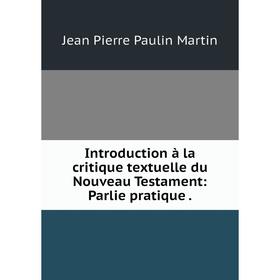 Jean Pierre Paulin Martin

Introduction à la critique textuelle du Nouveau Testament: Parlie pratique .